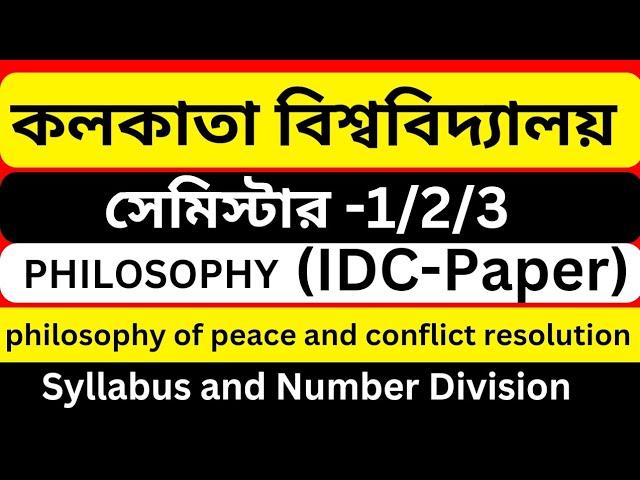 কলকাতা বিশ্ববিদ্যালয়

সেমিস্টার -1/2/3

PHILOSOPHY (IDC-Paper)

philosophy of peace and conflict resolution

Syllabus and Number Division